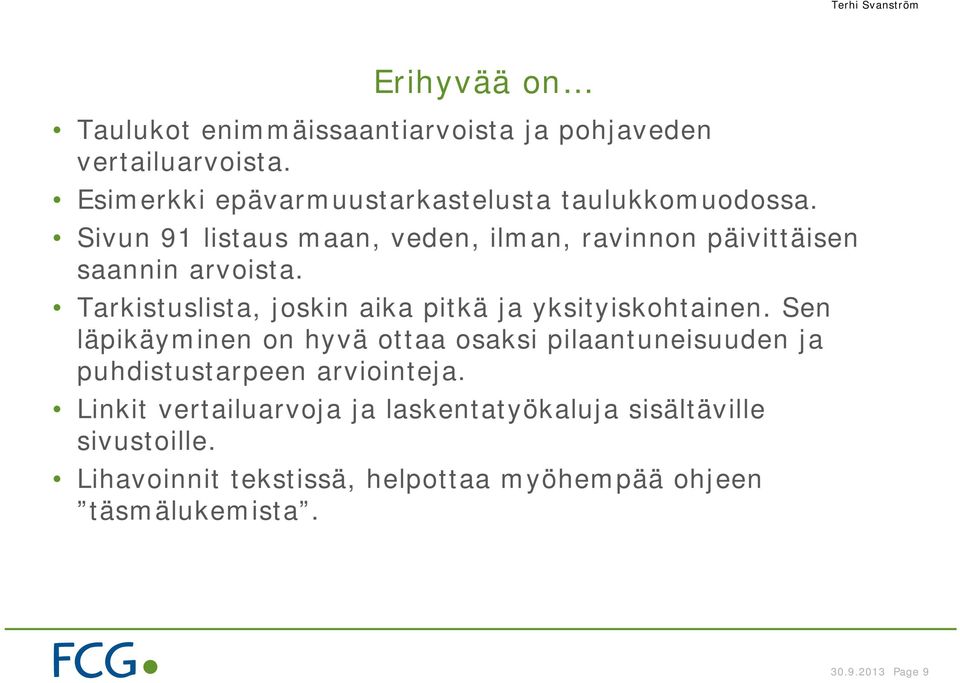 Terhi Svanström

Erihyvää on…

• Taulukot enimmäissaantiarvoista ja pohjaveden vertailuarvoista.
• Esimerkki epävarmuustarkastelusta taulukkomuodossa.
• Sivun 91 listaus maan, veden, ilman, ravinnon päivittäisen saannin arvoista.
• Tarkistuslista, joskin aika pitkä ja yksityiskohtainen. Sen läpikäyminen on hyvä ottaa osaksi pilaantuneisuuden ja puhdistustarpeen arviointeja.
• Linkit vertailuarvoja ja laskentatyökaluja sisältäville sivustoille.
• Lihavoinnit tekstissä, helpottaa myöhempää ohjeen ”täsmälukemista”.

FCG

30.9.2013 Page 9